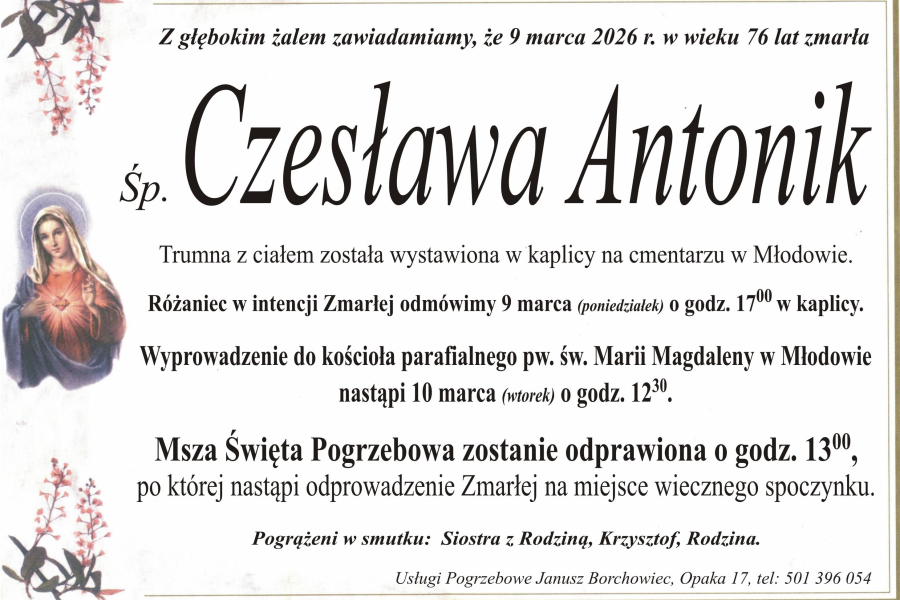 Z głębokim żalem zawiadamiamy, że 9 marca 2026 r. w wieku 76 lat zmarła

Śp. Czesława Antonik

Trumna z ciałem została wystawiona w kaplicy na cmentarzu w Młodowie.

Różaniec w intencji Zmarłej odmówimy 9 marca (poniedziałek) o godz. $17^{00}$ w kaplicy.

Wyprowadzenie do kościoła parafialnego pw. św. Marii Magdaleny w Młodowie nastąpi 10 marca (wtorek) o godz. $12^{30}$.

Msza Święta Pogrzebowa zostanie odprawiona o godz. $13^{00}$, po której nastąpi odprowadzenie Zmarłej na miejsce wiecznego spoczynku.

Pogrążeni w smutku: Siostra z Rodziną, Krzysztof, Rodzina.

Usługi Pogrzebowe Janusz Borchowiec, Opaka 17, tel: 501 396 054